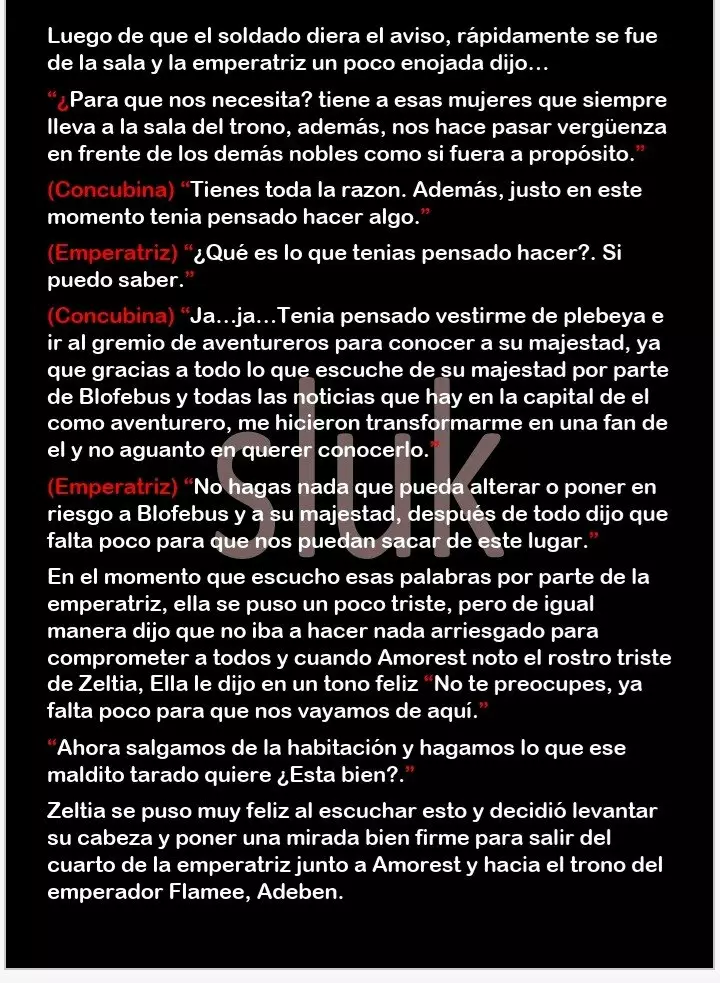 Luego de que el soldado diera el aviso, rápidamente se fue de la sala y la emperatriz un poco enojada dijo…

“¿Para que nos necesita? tiene a esas mujeres que siempre lleva a la sala del trono, además, nos hace pasar vergüenza en frente de los demás nobles como si fuera a propósito.”

(Concubina) “Tienes toda la razon. Además, justo en este momento tenia pensado hacer algo.”

(Emperatriz) “¿Qué es lo que tenias pensado hacer?. Si puedo saber.”

(Concubina) “Ja…ja…Tenia pensado vestirme de plebeya e ir al gremio de aventureros para conocer a su majestad, ya que gracias a todo lo que escuche de su majestad por parte de Blofebus y todas las noticias que hay en la capital de el como aventurero, me hicieron transformarme en una fan de el y no aguanto en querer conocerlo.”

(Emperatriz) “No hagas nada que pueda alterar o poner en riesgo a Blofebus y a su majestad, después de todo dijo que falta poco para que nos puedan sacar de este lugar.”

En el momento que escucho esas palabras por parte de la emperatriz, ella se puso un poco triste, pero de igual manera dijo que no iba a hacer nada arriesgado para comprometer a todos y cuando Amorest noto el rostro triste de Zeltia, Ella le dijo en un tono feliz “No te preocupes, ya falta poco para que nos vayamos de aquí.”

“Ahora salgamos de la habitación y hagamos lo que ese maldito tarado quiere ¿Esta bien?.”

Zeltia se puso muy feliz al escuchar esto y decidió levantar su cabeza y poner una mirada bien firme para salir del cuarto de la emperatriz junto a Amorest y hacia el trono del emperador Flamee, Adeben.

sluk